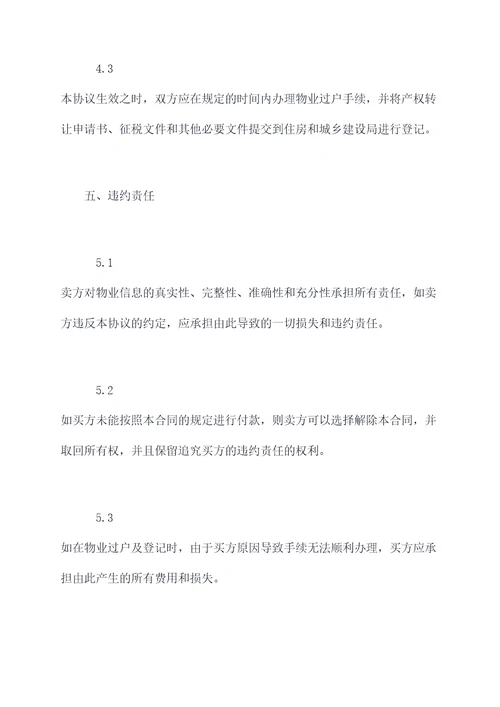 4.3

本协议生效之时，双方应在规定的时间内办理物业过户手续，并将产权转让申请书、征税文件和其他必要文件提交到住房和城乡建设局进行登记。

五、违约责任

5.1

卖方对物业信息的真实性、完整性、准确性和充分性承担所有责任，如卖方违反本协议的约定，应承担由此导致的一切损失和违约责任。

5.2

如买方未能按照本合同的规定进行付款，则卖方可以选择解除本合同，并取回所有权，并且保留追究买方的违约责任的权利。

5.3

如在物业过户及登记时，由于买方原因导致手续无法顺利办理，买方应承担由此产生的所有费用和损失。